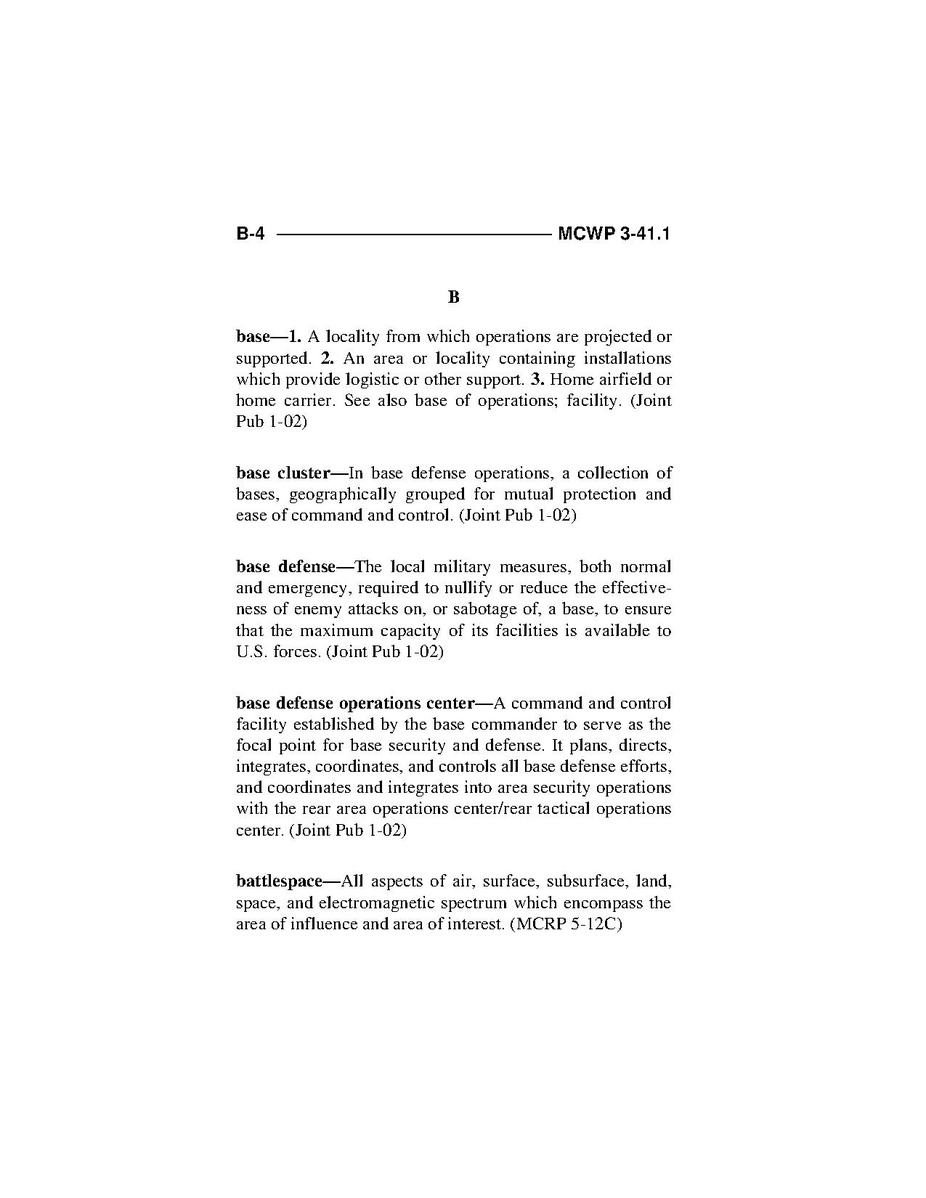 B-4 MCWP 3-41.1

B

base—1. A locality from which operations are projected or supported. 2. An area or locality containing installations which provide logistic or other support. 3. Home airfield or home carrier. See also base of operations; facility. (Joint Pub 1-02)

base cluster—In base defense operations, a collection of bases, geographically grouped for mutual protection and ease of command and control. (Joint Pub 1-02)

base defense—The local military measures, both normal and emergency, required to nullify or reduce the effectiveness of enemy attacks on, or sabotage of, a base, to ensure that the maximum capacity of its facilities is available to U.S. forces. (Joint Pub 1-02)

base defense operations center—A command and control facility established by the base commander to serve as the focal point for base security and defense. It plans, directs, integrates, coordinates, and controls all base defense efforts, and coordinates and integrates into area security operations with the rear area operations center/rear tactical operations center. (Joint Pub 1-02)

battlespace—All aspects of air, surface, subsurface, land, space, and electromagnetic spectrum which encompass the area of influence and area of interest. (MCRP 5-12C)